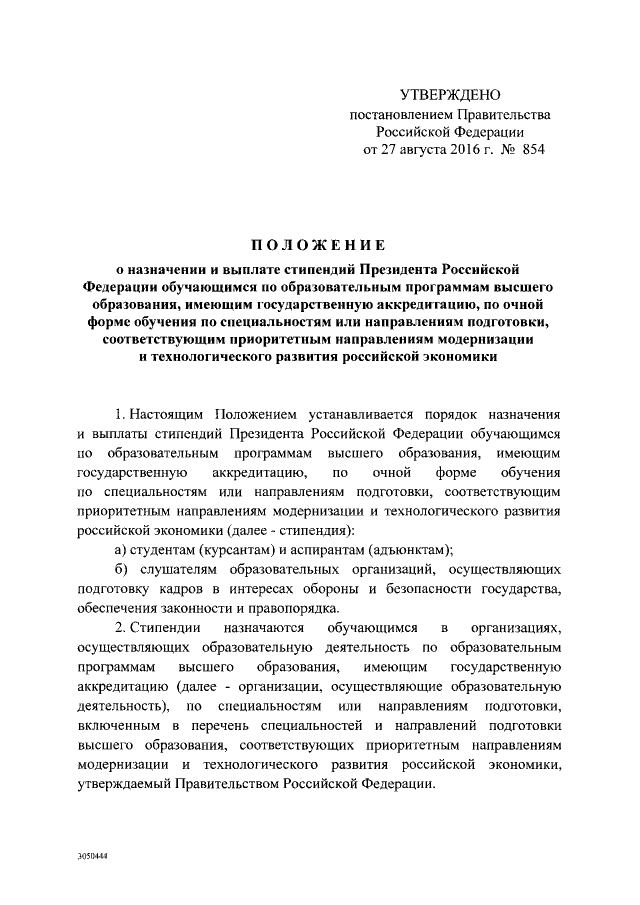 УТВЕРЖДЕНО
постановлением Правительства
Российской Федерации
от 27 августа 2016 г. № 854

ПОЛОЖЕНИЕ

о назначении и выплате стипендий Президента Российской Федерации обучающимся по образовательным программам высшего образования, имеющим государственную аккредитацию, по очной форме обучения по специальностям или направлениям подготовки, соответствующим приоритетным направлениям модернизации и технологического развития российской экономики

1. Настоящим Положением устанавливается порядок назначения и выплаты стипендий Президента Российской Федерации обучающимся по образовательным программам высшего образования, имеющим государственную аккредитацию, по очной форме обучения по специальностям или направлениям подготовки, соответствующим приоритетным направлениям модернизации и технологического развития российской экономики (далее - стипендия):

а) студентам (курсантам) и аспирантам (адъюнктам);

б) слушателям образовательных организаций, осуществляющих подготовку кадров в интересах обороны и безопасности государства, обеспечения законности и правопорядка.

2. Стипендии назначаются обучающимся в организациях, осуществляющих образовательную деятельность по образовательным программам высшего образования, имеющим государственную аккредитацию (далее - организации, осуществляющие образовательную деятельность), по специальностям или направлениям подготовки, включенным в перечень специальностей и направлений подготовки высшего образования, соответствующих приоритетным направлениям модернизации и технологического развития российской экономики, утверждаемый Правительством Российской Федерации.

3050444